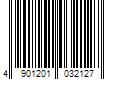 4 901201 032127